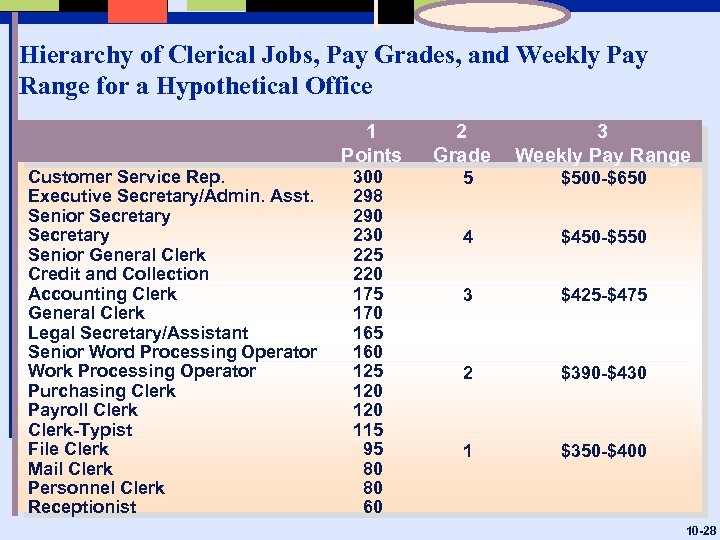 Hierarchy of Clerical Jobs, Pay Grades, and Weekly Pay Range for a Hypothetical Office

| | 1 Points | 2 Grade | 3 Weekly Pay Range |
|---|---|---|---|
| Customer Service Rep. | 300 | 5 | \$500-\$650 |
| Executive Secretary/Admin. Asst. | 298 | | |
| Senior Secretary | 290 | | |
| Secretary | 230 | 4 | \$450-\$550 |
| Senior General Clerk | 225 | | |
| Credit and Collection | 220 | | |
| Accounting Clerk | 175 | 3 | \$425-\$475 |
| General Clerk | 170 | | |
| Legal Secretary/Assistant | 165 | | |
| Senior Word Processing Operator | 160 | | |
| Work Processing Operator | 125 | 2 | \$390-\$430 |
| Purchasing Clerk | 120 | | |
| Payroll Clerk | 120 | | |
| Clerk-Typist | 115 | | |
| File Clerk | 95 | 1 | \$350-\$400 |
| Mail Clerk | 80 | | |
| Personnel Clerk | 80 | | |
| Receptionist | 60 | | |

10-28